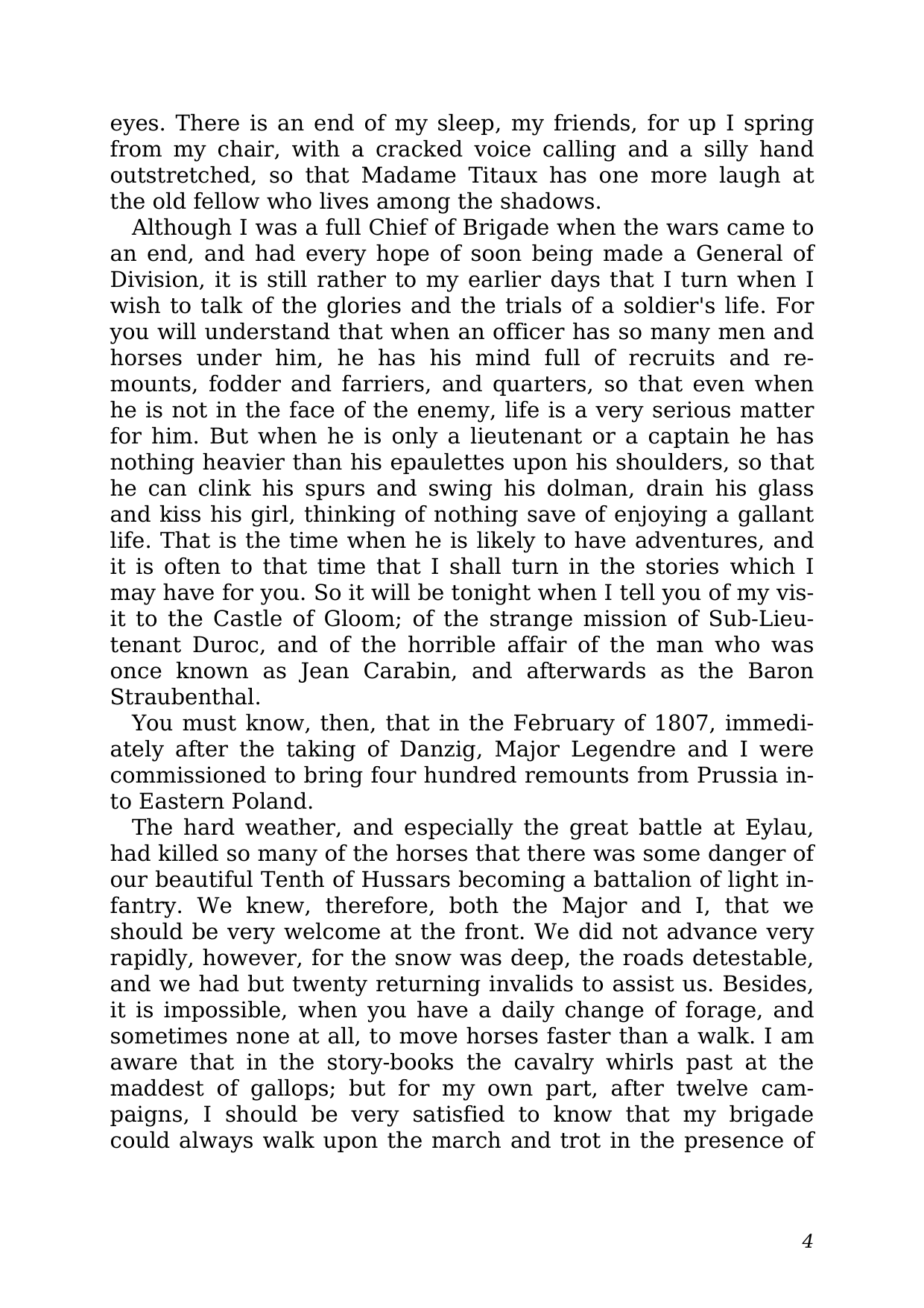 eyes. There is an end of my sleep, my friends, for up I spring from my chair, with a cracked voice calling and a silly hand outstretched, so that Madame Titaux has one more laugh at the old fellow who lives among the shadows.

Although I was a full Chief of Brigade when the wars came to an end, and had every hope of soon being made a General of Division, it is still rather to my earlier days that I turn when I wish to talk of the glories and the trials of a soldier's life. For you will understand that when an officer has so many men and horses under him, he has his mind full of recruits and remounts, fodder and farriers, and quarters, so that even when he is not in the face of the enemy, life is a very serious matter for him. But when he is only a lieutenant or a captain he has nothing heavier than his epaulettes upon his shoulders, so that he can clink his spurs and swing his dolman, drain his glass and kiss his girl, thinking of nothing save of enjoying a gallant life. That is the time when he is likely to have adventures, and it is often to that time that I shall turn in the stories which I may have for you. So it will be tonight when I tell you of my visit to the Castle of Gloom; of the strange mission of Sub-Lieutenant Duroc, and of the horrible affair of the man who was once known as Jean Carabin, and afterwards as the Baron Straubenthal.

You must know, then, that in the February of 1807, immediately after the taking of Danzig, Major Legendre and I were commissioned to bring four hundred remounts from Prussia into Eastern Poland.

The hard weather, and especially the great battle at Eylau, had killed so many of the horses that there was some danger of our beautiful Tenth of Hussars becoming a battalion of light infantry. We knew, therefore, both the Major and I, that we should be very welcome at the front. We did not advance very rapidly, however, for the snow was deep, the roads detestable, and we had but twenty returning invalids to assist us. Besides, it is impossible, when you have a daily change of forage, and sometimes none at all, to move horses faster than a walk. I am aware that in the story-books the cavalry whirls past at the maddest of gallops; but for my own part, after twelve campaigns, I should be very satisfied to know that my brigade could always walk upon the march and trot in the presence of

4